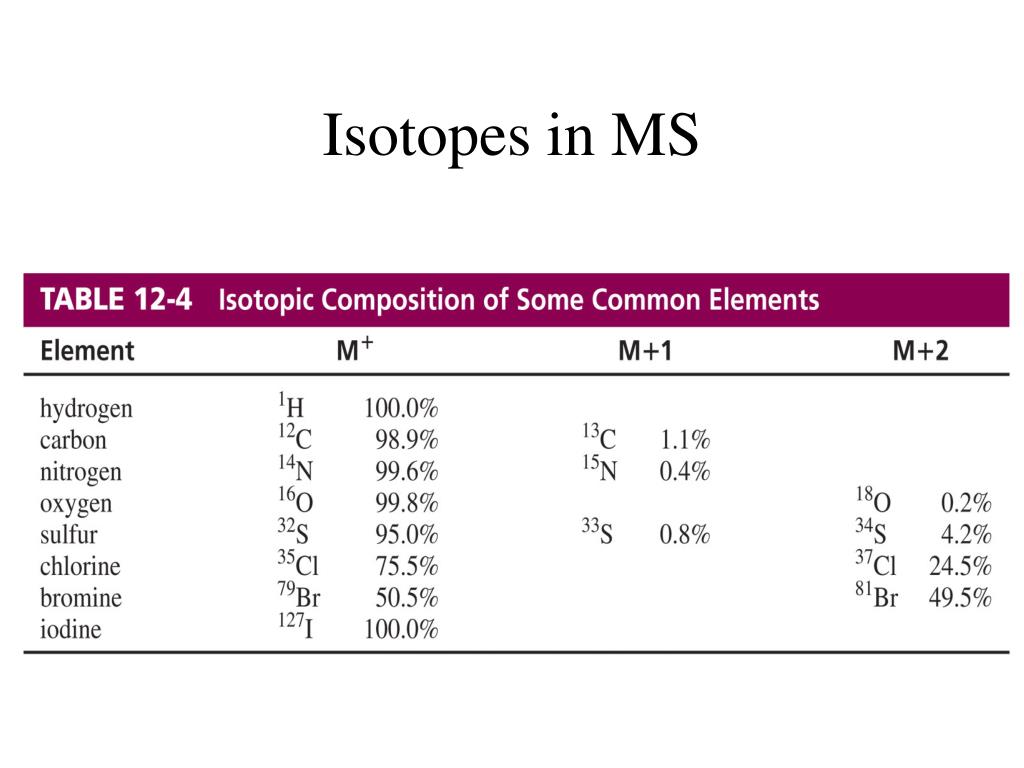 Isotopes in MS

TABLE 12-4 Isotopic Composition of Some Common Elements

| Element | $M^+$ | | M+1 | | M+2 | |
|---|---|---|---|---|---|---|
| hydrogen | $^{1}H$ | 100.0% | | | | |
| carbon | $^{12}C$ | 98.9% | $^{13}C$ | 1.1% | | |
| nitrogen | $^{14}N$ | 99.6% | $^{15}N$ | 0.4% | | |
| oxygen | $^{16}O$ | 99.8% | | | $^{18}O$ | 0.2% |
| sulfur | $^{32}S$ | 95.0% | $^{33}S$ | 0.8% | $^{34}S$ | 4.2% |
| chlorine | $^{35}Cl$ | 75.5% | | | $^{37}Cl$ | 24.5% |
| bromine | $^{79}Br$ | 50.5% | | | $^{81}Br$ | 49.5% |
| iodine | $^{127}I$ | 100.0% | | | | |